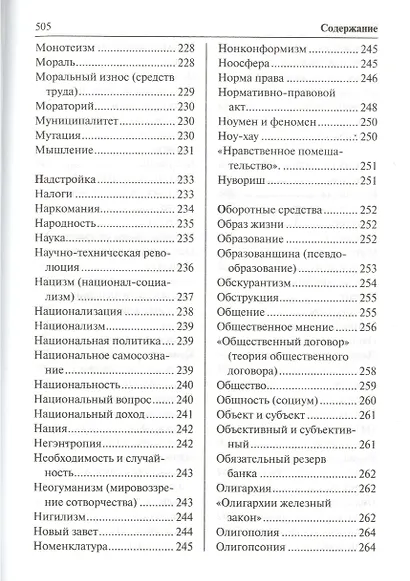 505 Содержание

Монотеизм 228
Мораль 228
Моральный износ (средств труда) 229
Мораторий 230
Муниципалитет 230
Мутация 230
Мышление 231

Надстройка 233
Налоги 233
Наркомания 234
Народность 235
Наука 235
Научно-техническая революция 236
Нацизм (национал-социализм) 237
Национализация 238
Национализм 239
Национальная политика 239
Национальное самосознание 239
Национальность 240
Национальный вопрос 240
Национальный доход 241
Нация 242
Негэнтропия 242
Необходимость и случайность 243
Неогуманизм (мировоззрение сотворчества) 243
Нигилизм 244
Новый завет 244
Номенклатура 245

Нонконформизм 245
Ноосфера 245
Норма права 246
Нормативно-правовой акт 248
Ноумен и феномен 250
Ноу-хау 250
«Нравственное помешательство» 251
Нувориш 251

Оборотные средства 252
Образ жизни 252
Образование 252
Образованщина (псевдообразование) 253
Обскурантизм 254
Обструкция 255
Общение 255
Общественное мнение 256
«Общественный договор» (теория общественного договора) 258
Общество 259
Общность (социум) 260
Объект и субъект 261
Объективный и субъективный 261
Обязательный резерв банка 262
Олигархия 262
«Олигархии железный закон» 262
Олигополия 264
Олигопсония 264